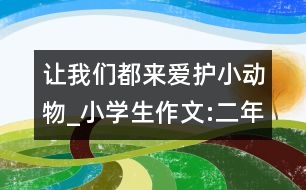 让我们都来爱护小动物_小学生作文:二年